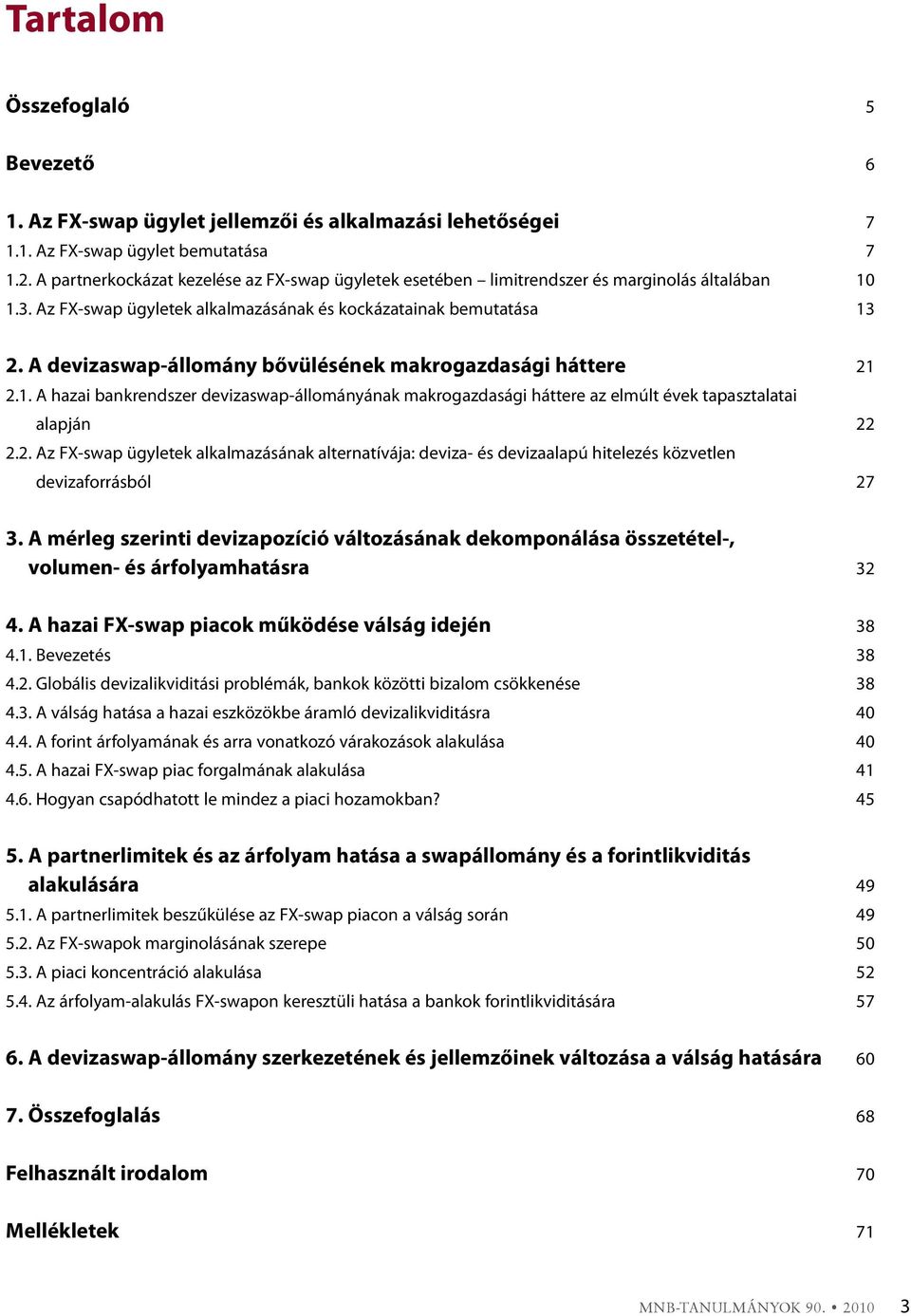 Tartalom

Összefoglaló 5

Bevezető 6

1. Az FX-swap ügylet jellemzői és alkalmazási lehetőségei 7
1.1. Az FX-swap ügylet bemutatása 7
1.2. A partnerkockázat kezelése az FX-swap ügyletek esetében – limitrendszer és marginolás általában 10
1.3. Az FX-swap ügyletek alkalmazásának és kockázatainak bemutatása 13

2. A devizaswap-állomány bővülésének makrogazdasági háttere 21
2.1. A hazai bankrendszer devizaswap-állományának makrogazdasági háttere az elmúlt évek tapasztalatai alapján 22
2.2. Az FX-swap ügyletek alkalmazásának alternatívája: deviza- és devizaalapú hitelezés közvetlen devizaforrásból 27

3. A mérleg szerinti devizapozíció változásának dekomponálása összetétel-, volumen- és árfolyamhatásra 32

4. A hazai FX-swap piacok működése válság idején 38
4.1. Bevezetés 38
4.2. Globális devizalikviditási problémák, bankok közötti bizalom csökkenése 38
4.3. A válság hatása a hazai eszközökbe áramló devizalikviditásra 40
4.4. A forint árfolyamának és arra vonatkozó várakozások alakulása 40
4.5. A hazai FX-swap piac forgalmának alakulása 41
4.6. Hogyan csapódhatott le mindez a piaci hozamokban? 45

5. A partnerlimitek és az árfolyam hatása a swapállomány és a forintlikviditás alakulására 49
5.1. A partnerlimitek beszűkülése az FX-swap piacon a válság során 49
5.2. Az FX-swapok marginolásának szerepe 50
5.3. A piaci koncentráció alakulása 52
5.4. Az árfolyam-alakulás FX-swapon keresztüli hatása a bankok forintlikviditására 57

6. A devizaswap-állomány szerkezetének és jellemzőinek változása a válság hatására 60

7. Összefoglalás 68

Felhasznált irodalom 70

Mellékletek 71

MNB-TANULMÁNYOK 90. • 2010 3